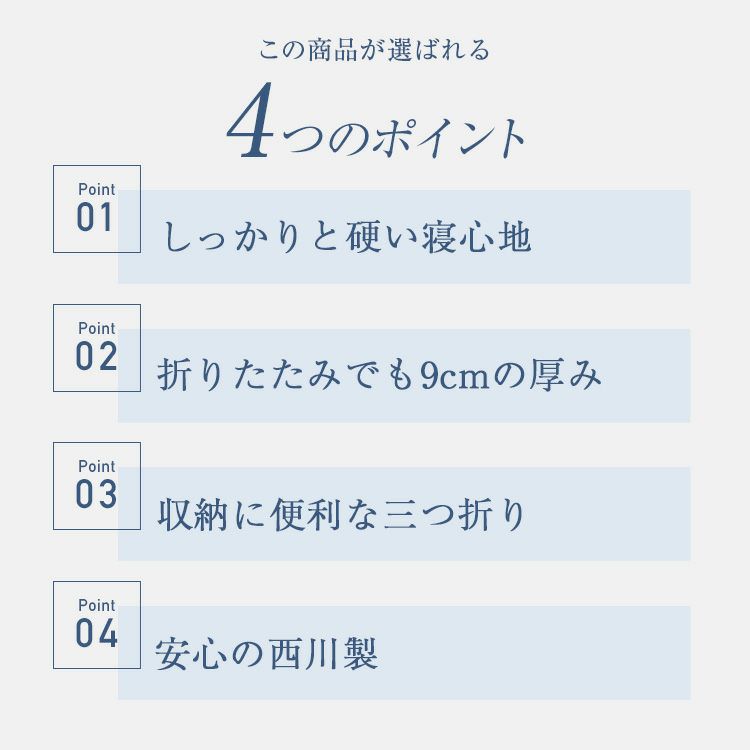 この商品が選ばれる

4つのポイント

Point
01
しっかりと硬い寝心地

Point
02
折りたたみでも9cmの厚み

Point
03
収納に便利な三つ折り

Point
04
安心の西川製